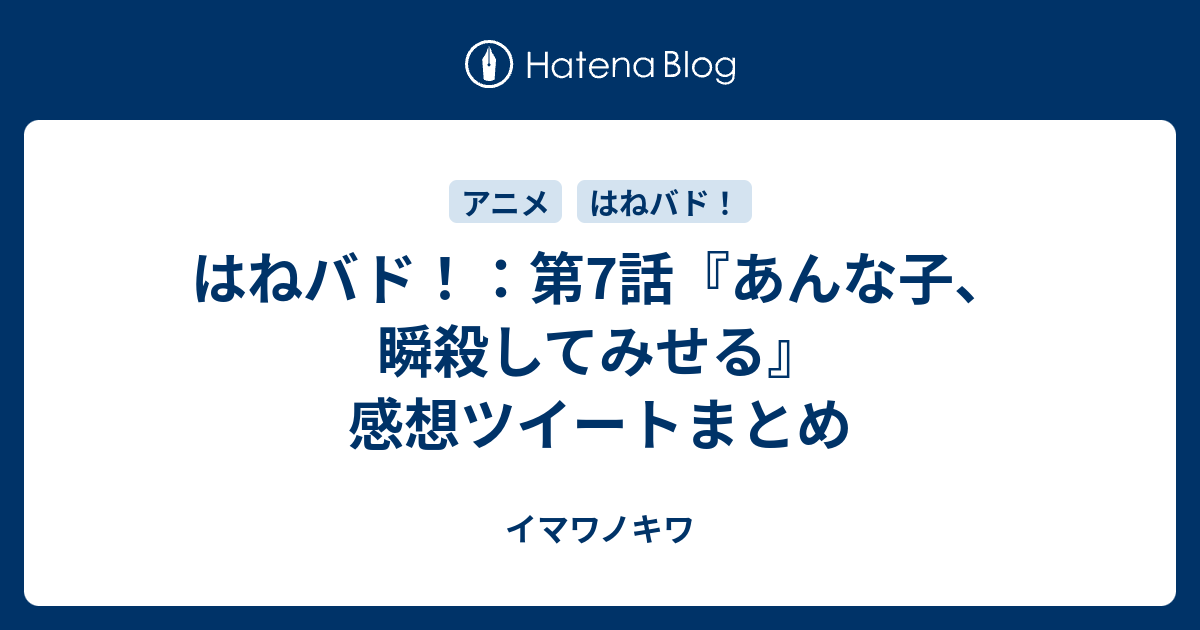 Hatena Blog

アニメ

はねバド！

はねバド！：第7話『あんな子、瞬殺してみせる』感想ツイートまとめ

イマワノキワ